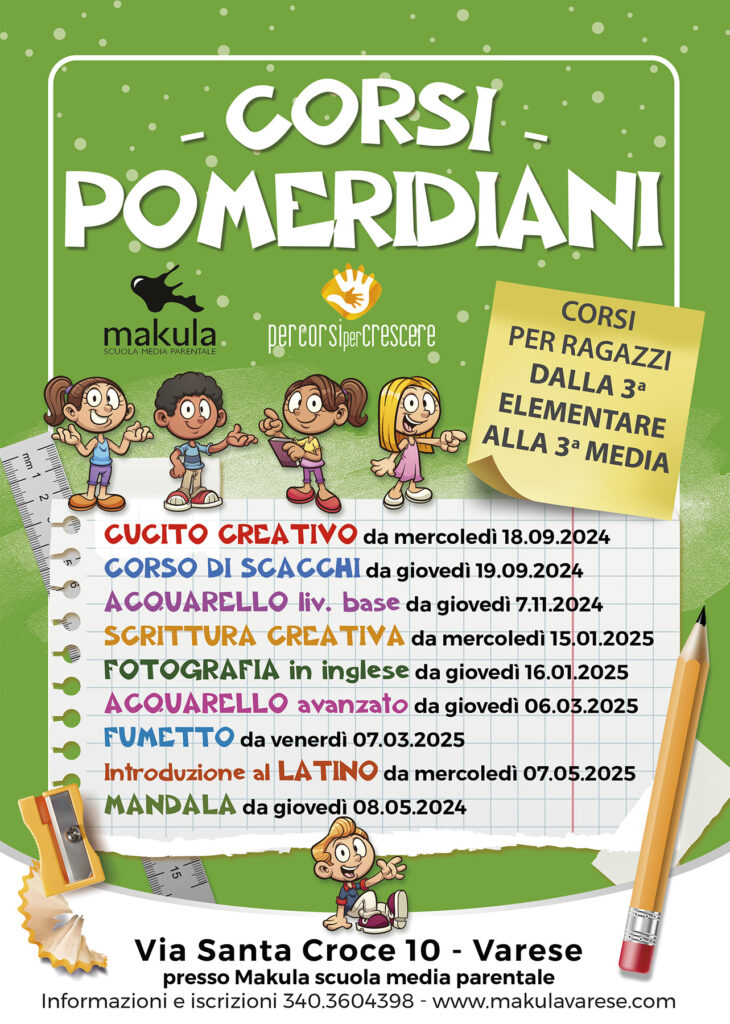 - CORSI -
POMERIDIANI

makula
SCUOLA MEDIA PARENTALE

percorsipercrescere

CORSI PER RAGAZZI DALLA 3ª ELEMENTARE ALLA 3ª MEDIA

CUCITO CREATIVO da mercoledì 18.09.2024
CORSO DI SCACCHI da giovedì 19.09.2024
ACQUARELLO liv. base da giovedì 7.11.2024
SCRITTURA CREATIVA da mercoledì 15.01.2025
FOTOGRAFIA in inglese da giovedì 16.01.2025
ACQUARELLO avanzato da giovedì 06.03.2025
FUMETTO da venerdì 07.03.2025
Introduzione al LATINO da mercoledì 07.05.2025
MANDALA da giovedì 08.05.2024

Via Santa Croce 10 - Varese
presso Makula scuola media parentale
Informazioni e iscrizioni 340.3604398 - www.makulavarese.com